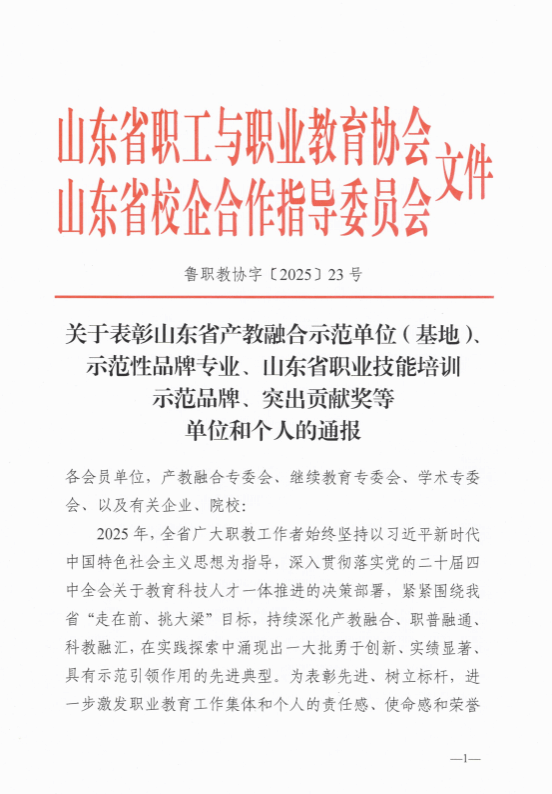 山东省职工与职业教育协会
山东省校企合作指导委员会 文件

鲁职教协字〔2025〕23号

关于表彰山东省产教融合示范单位（基地）、示范性品牌专业、山东省职业技能培训示范品牌、突出贡献奖等单位和个人的通报

各会员单位，产教融合专委会、继续教育专委会、学术专委会、以及有关企业、院校：

2025年，全省广大职教工作者始终坚持以习近平新时代中国特色社会主义思想为指导，深入贯彻落实党的二十届四中全会关于教育科技人才一体推进的决策部署，紧紧围绕我省“走在前、挑大梁”目标，持续深化产教融合、职普融通、科教融汇，在实践探索中涌现出一大批勇于创新、实绩显著、具有示范引领作用的先进典型。为表彰先进、树立标杆，进一步激发职业教育工作集体和个人的责任感、使命感和荣誉

—1—